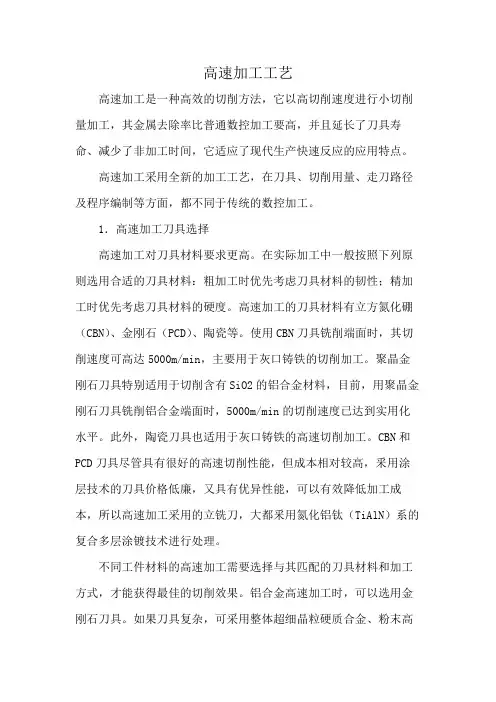 高速加工工艺

高速加工是一种高效的切削方法，它以高切削速度进行小切削量加工，其金属去除率比普通数控加工要高，并且延长了刀具寿命、减少了非加工时间，它适应了现代生产快速反应的应用特点。

高速加工采用全新的加工工艺，在刀具、切削用量、走刀路径及程序编制等方面，都不同于传统的数控加工。

1. 高速加工刀具选择

高速加工对刀具材料要求更高。在实际加工中一般按照下列原则选用合适的刀具材料：粗加工时优先考虑刀具材料的韧性；精加工时优先考虑刀具材料的硬度。高速加工的刀具材料有立方氮化硼（CBN）、金刚石（PCD）、陶瓷等。使用CBN刀具铣削端面时，其切削速度可高达5000m/min，主要用于灰口铸铁的切削加工。聚晶金刚石刀具特别适用于切削含有SiO2的铝合金材料，目前，用聚晶金刚石刀具铣削铝合金端面时，5000m/min的切削速度已达到实用化水平。此外，陶瓷刀具也适用于灰口铸铁的高速切削加工。CBN和PCD刀具尽管具有很好的高速切削性能，但成本相对较高，采用涂层技术的刀具价格低廉，又具有优异性能，可以有效降低加工成本，所以高速加工采用的立铣刀，大都采用氮化铝钛（TiAlN）系的复合多层涂镀技术进行处理。

不同工件材料的高速加工需要选择与其匹配的刀具材料和加工方式，才能获得最佳的切削效果。铝合金高速加工时，可以选用金刚石刀具。如果刀具复杂，可采用整体超细晶粒硬质合金、粉末高